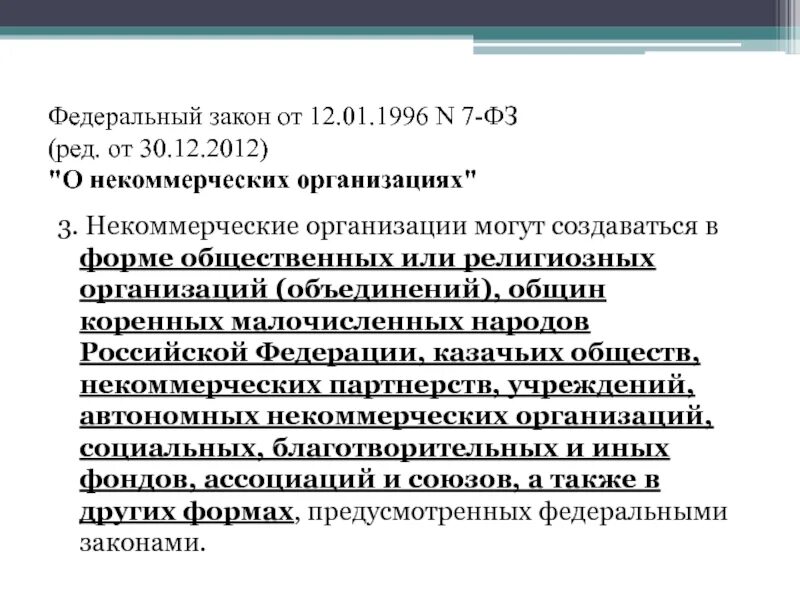 Федеральный закон от 12.01.1996 N 7-ФЗ
(ред. от 30.12.2012)
"О некоммерческих организациях"

3. Некоммерческие организации могут создаваться в форме общественных или религиозных организаций (объединений), общин коренных малочисленных народов Российской Федерации, казачьих обществ, некоммерческих партнерств, учреждений, автономных некоммерческих организаций, социальных, благотворительных и иных фондов, ассоциаций и союзов, а также в других формах, предусмотренных федеральными законами.